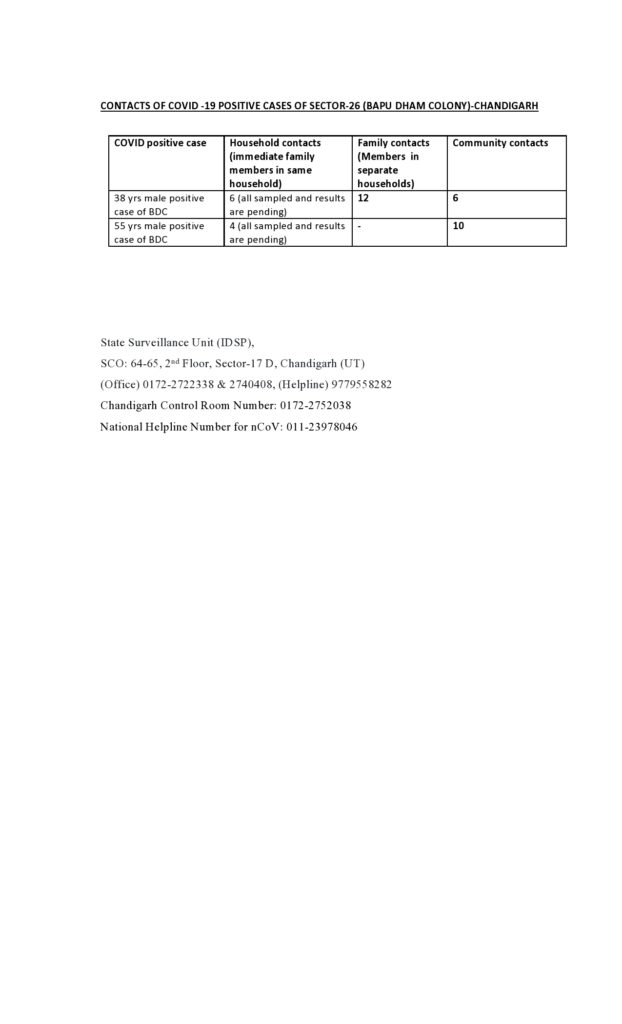 CONTACTS OF COVID -19 POSITIVE CASES OF SECTOR-26 (BAPU DHAM COLONY)-CHANDIGARH

| COVID positive case | Household contacts (immediate family members in same household) | Family contacts (Members in separate households) | Community contacts |
|---|---|---|---|
| 38 yrs male positive case of BDC | 6 (all sampled and results are pending) | 12 | 6 |
| 55 yrs male positive case of BDC | 4 (all sampled and results are pending) | - | 10 |

State Surveillance Unit (IDSP),

SCO: 64-65, 2$^{nd}$ Floor, Sector-17 D, Chandigarh (UT)

(Office) 0172-2722338 & 2740408, (Helpline) 9779558282

Chandigarh Control Room Number: 0172-2752038

National Helpline Number for nCoV: 011-23978046